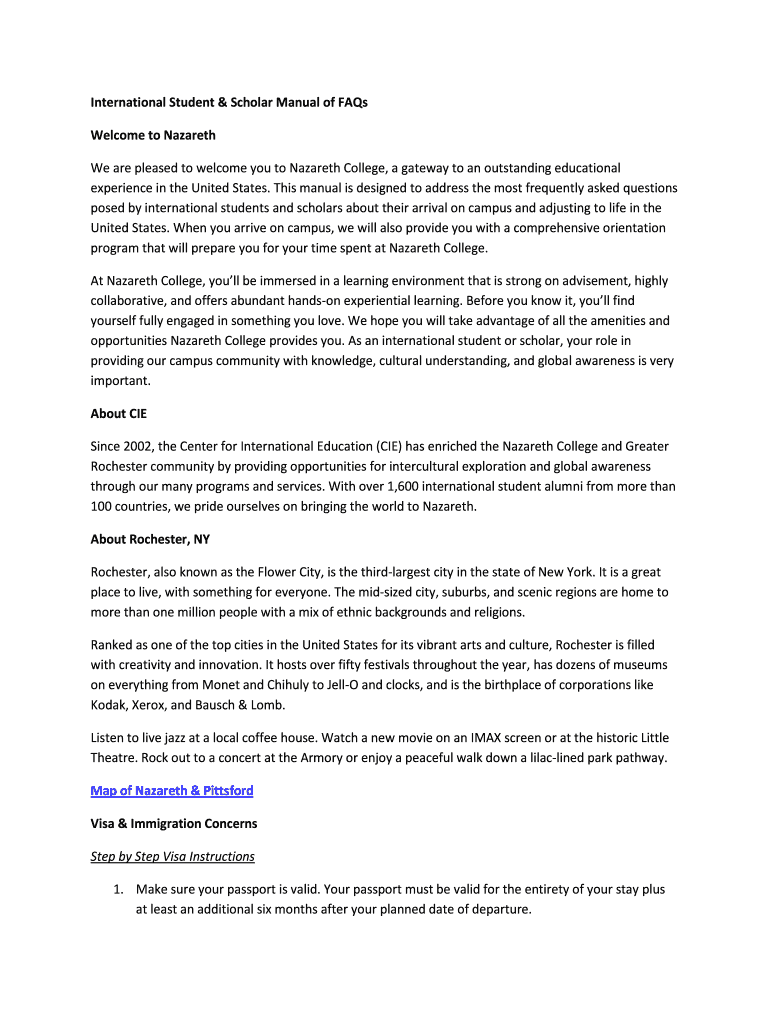 International Student & Scholar Manual of FAQs

Welcome to Nazareth

We are pleased to welcome you to Nazareth College, a gateway to an outstanding educational experience in the United States. This manual is designed to address the most frequently asked questions posed by international students and scholars about their arrival on campus and adjusting to life in the United States. When you arrive on campus, we will also provide you with a comprehensive orientation program that will prepare you for your time spent at Nazareth College.

At Nazareth College, you'll be immersed in a learning environment that is strong on advisement, highly collaborative, and offers abundant hands-on experiential learning. Before you know it, you'll find yourself fully engaged in something you love. We hope you will take advantage of all the amenities and opportunities Nazareth College provides you. As an international student or scholar, your role in providing our campus community with knowledge, cultural understanding, and global awareness is very important.

About CIE

Since 2002, the Center for International Education (CIE) has enriched the Nazareth College and Greater Rochester community by providing opportunities for intercultural exploration and global awareness through our many programs and services. With over 1,600 international student alumni from more than 100 countries, we pride ourselves on bringing the world to Nazareth.

About Rochester, NY

Rochester, also known as the Flower City, is the third-largest city in the state of New York. It is a great place to live, with something for everyone. The mid-sized city, suburbs, and scenic regions are home to more than one million people with a mix of ethnic backgrounds and religions.

Ranked as one of the top cities in the United States for its vibrant arts and culture, Rochester is filled with creativity and innovation. It hosts over fifty festivals throughout the year, has dozens of museums on everything from Monet and Chihuly to Jell-O and clocks, and is the birthplace of corporations like Kodak, Xerox, and Bausch & Lomb.

Listen to live jazz at a local coffee house. Watch a new movie on an IMAX screen or at the historic Little Theatre. Rock out to a concert at the Armory or enjoy a peaceful walk down a lilac-lined park pathway.

Map of Nazareth & Pittsford

Visa & Immigration Concerns

Step by Step Visa Instructions

1. Make sure your passport is valid. Your passport must be valid for the entirety of your stay plus at least an additional six months after your planned date of departure.